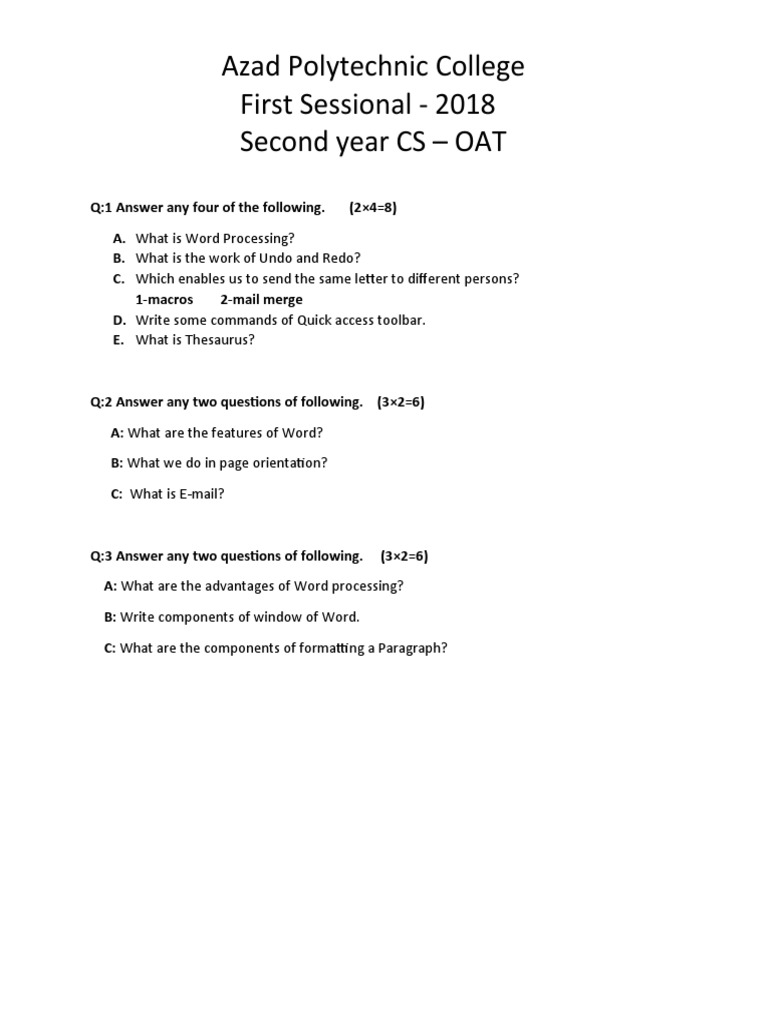 Azad Polytechnic College
First Sessional - 2018
Second year CS – OAT

Q:1 Answer any four of the following. (2×4=8)

A. What is Word Processing?
B. What is the work of Undo and Redo?
C. Which enables us to send the same letter to different persons?
1-macros 2-mail merge
D. Write some commands of Quick access toolbar.
E. What is Thesaurus?

Q:2 Answer any two questions of following. (3×2=6)

A: What are the features of Word?

B: What we do in page orientation?

C: What is E-mail?

Q:3 Answer any two questions of following. (3×2=6)

A: What are the advantages of Word processing?

B: Write components of window of Word.

C: What are the components of formatting a Paragraph?